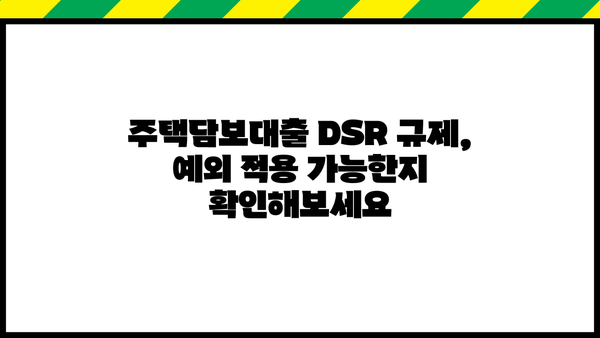 주택담보대출 DSR 규제,
예외 적용 가능한지
확인해보세요